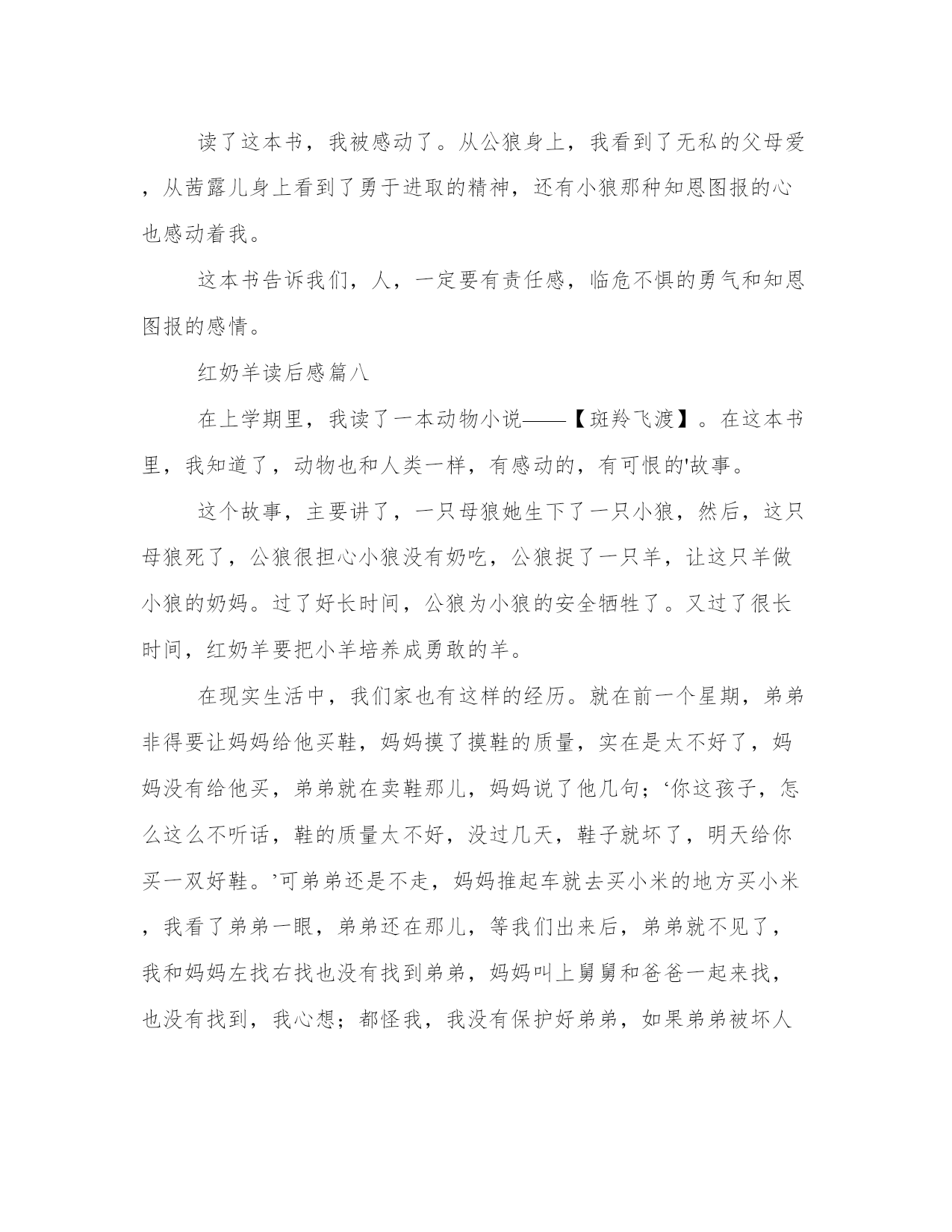 读了这本书，我被感动了。从公狼身上，我看到了无私的父母爱，从茜露儿身上看到了勇于进取的精神，还有小狼那种知恩图报的心也感动着我。

这本书告诉我们，人，一定要有责任感，临危不惧的勇气和知恩图报的感情。

红奶羊读后感篇八

在上学期里，我读了一本动物小说——【斑羚飞渡】。在这本书里，我知道了，动物也和人类一样，有感动的，有可恨的'故事。

这个故事，主要讲了，一只母狼她生下了一只小狼，然后，这只母狼死了，公狼很担心小狼没有奶吃，公狼捉了一只羊，让这只羊做小狼的奶妈。过了好长时间，公狼为小狼的安全牺牲了。又过了很长时间，红奶羊要把小羊培养成勇敢的羊。

在现实生活中，我们家也有这样的经历。就在前一个星期，弟弟非得要让妈妈给他买鞋，妈妈摸了摸鞋的质量，实在是太不好了，妈妈没有给他买，弟弟就在卖鞋那儿，妈妈说了他几句；‘你这孩子，怎么这么不听话，鞋的质量太不好，没过几天，鞋子就坏了，明天给你买一双好鞋。’可弟弟还是不走，妈妈推起车就去买小米的地方买小米，我看了弟弟一眼，弟弟还在那儿，等我们出来后，弟弟就不见了，我和妈妈左找右找也没有找到弟弟，妈妈叫上舅舅和爸爸一起来找，也没有找到，我心想；都怪我，我没有保护好弟弟，如果弟弟被坏人